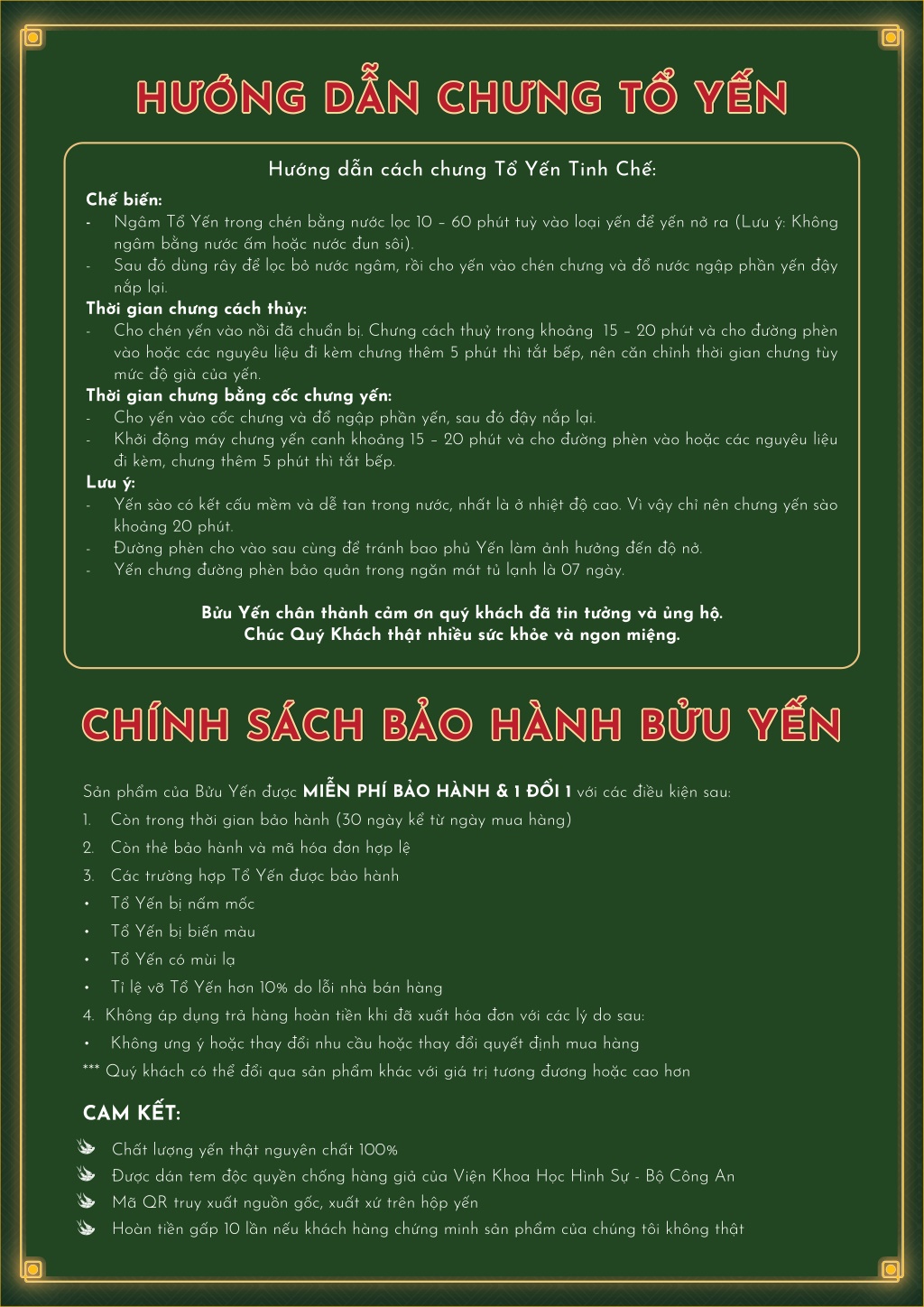 HƯỚNG DẪN CHƯNG TỔ YẾN

Hướng dẫn cách chưng Tổ Yến Tinh Chế:

Chế biến:
- Ngâm Tổ Yến trong chén bằng nước lọc 10 – 60 phút tuỳ vào loại yến để yến nở ra (Lưu ý: Không ngâm bằng nước ấm hoặc nước đun sôi).
- Sau đó dùng rây để lọc bỏ nước ngâm, rồi cho yến vào chén chưng và đổ nước ngập phần yến đậy nắp lại.

Thời gian chưng cách thủy:
- Cho chén yến vào nồi đã chuẩn bị. Chưng cách thuỷ trong khoảng 15 – 20 phút và cho đường phèn vào hoặc các nguyêu liệu đi kèm chưng thêm 5 phút thì tắt bếp, nên căn chỉnh thời gian chưng tùy mức độ già của yến.

Thời gian chưng bằng cốc chưng yến:
- Cho yến vào cốc chưng và đổ ngập phần yến, sau đó đậy nắp lại.
- Khởi động máy chưng yến canh khoảng 15 – 20 phút và cho đường phèn vào hoặc các nguyêu liệu đi kèm, chưng thêm 5 phút thì tắt bếp.

Lưu ý:
- Yến sào có kết cấu mềm và dễ tan trong nước, nhất là ở nhiệt độ cao. Vì vậy chỉ nên chưng yến sào khoảng 20 phút.
- Đường phèn cho vào sau cùng để tránh bao phủ Yến làm ảnh hưởng đến độ nở.
- Yến chưng đường phèn bảo quản trong ngăn mát tủ lạnh là 07 ngày.

Bửu Yến chân thành cảm ơn quý khách đã tin tưởng và ủng hộ.
Chúc Quý Khách thật nhiều sức khỏe và ngon miệng.

CHÍNH SÁCH BẢO HÀNH BỬU YẾN

Sản phẩm của Bửu Yến được MIỄN PHÍ BẢO HÀNH & 1 ĐỔI 1 với các điều kiện sau:
1. Còn trong thời gian bảo hành (30 ngày kể từ ngày mua hàng)
2. Còn thẻ bảo hành và mã hóa đơn hợp lệ
3. Các trường hợp Tổ Yến được bảo hành
• Tổ Yến bị nấm mốc
• Tổ Yến bị biến màu
• Tổ Yến có mùi lạ
• Tỉ lệ vỡ Tổ Yến hơn 10% do lỗi nhà bán hàng
4. Không áp dụng trả hàng hoàn tiền khi đã xuất hóa đơn với các lý do sau:
• Không ưng ý hoặc thay đổi nhu cầu hoặc thay đổi quyết định mua hàng
*** Quý khách có thể đổi qua sản phẩm khác với giá trị tương đương hoặc cao hơn

CAM KẾT:
Chất lượng yến thật nguyên chất 100%
Được dán tem độc quyền chống hàng giả của Viện Khoa Học Hình Sự - Bộ Công An
Mã QR truy xuất nguồn gốc, xuất xứ trên hộp yến
Hoàn tiền gấp 10 lần nếu khách hàng chứng minh sản phẩm của chúng tôi không thật